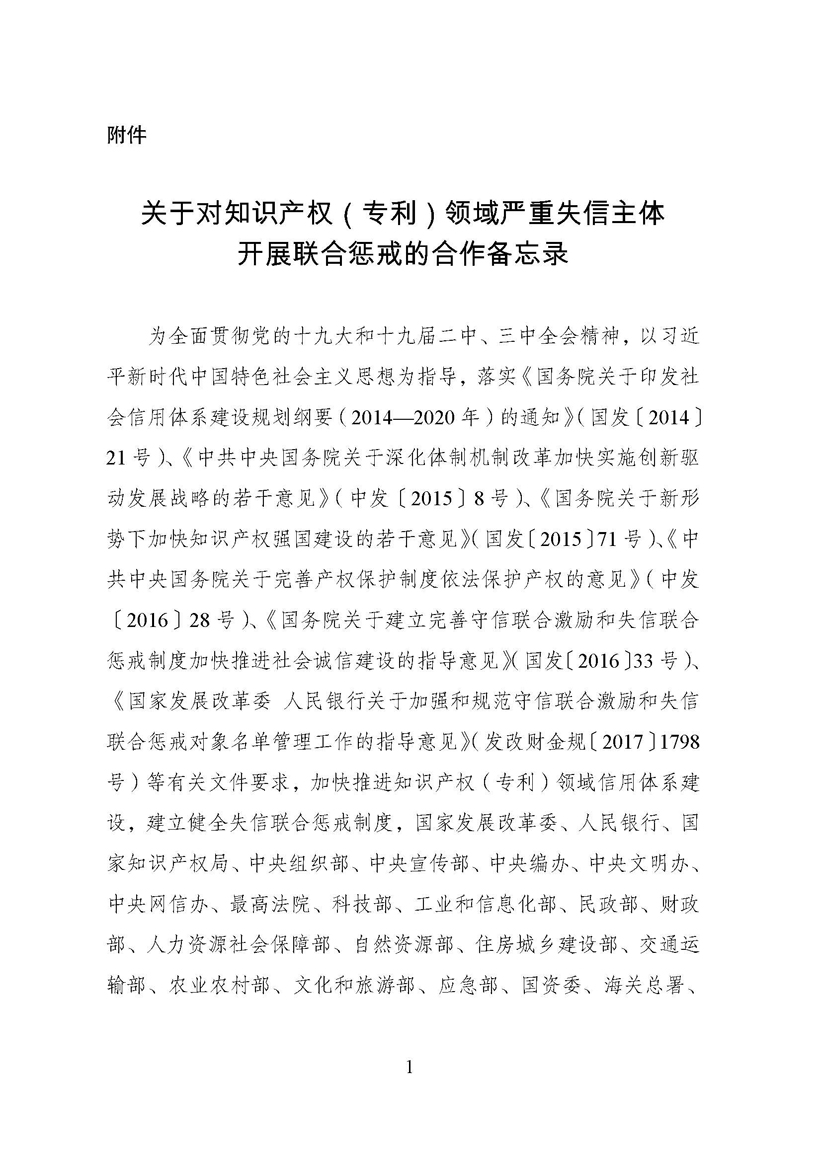 附件

关于对知识产权（专利）领域严重失信主体开展联合惩戒的合作备忘录

为全面贯彻党的十九大和十九届二中、三中全会精神，以习近平新时代中国特色社会主义思想为指导，落实《国务院关于印发社会信用体系建设规划纲要（2014—2020年）的通知》（国发〔2014〕21号）、《中共中央国务院关于深化体制机制改革加快实施创新驱动发展战略的若干意见》（中发〔2015〕8号）、《国务院关于新形势下加快知识产权强国建设的若干意见》（国发〔2015〕71号）、《中共中央国务院关于完善产权保护制度依法保护产权的意见》（中发〔2016〕28号）、《国务院关于建立完善守信联合激励和失信联合惩戒制度加快推进社会诚信建设的指导意见》（国发〔2016〕33号）、《国家发展改革委 人民银行关于加强和规范守信联合激励和失信联合惩戒对象名单管理工作的指导意见》（发改财金规〔2017〕1798号）等有关文件要求，加快推进知识产权（专利）领域信用体系建设，建立健全失信联合惩戒制度，国家发展改革委、人民银行、国家知识产权局、中央组织部、中央宣传部、中央编办、中央文明办、中央网信办、最高法院、科技部、工业和信息化部、民政部、财政部、人力资源社会保障部、自然资源部、住房城乡建设部、交通运输部、农业农村部、文化和旅游部、应急部、国资委、海关总署、

1